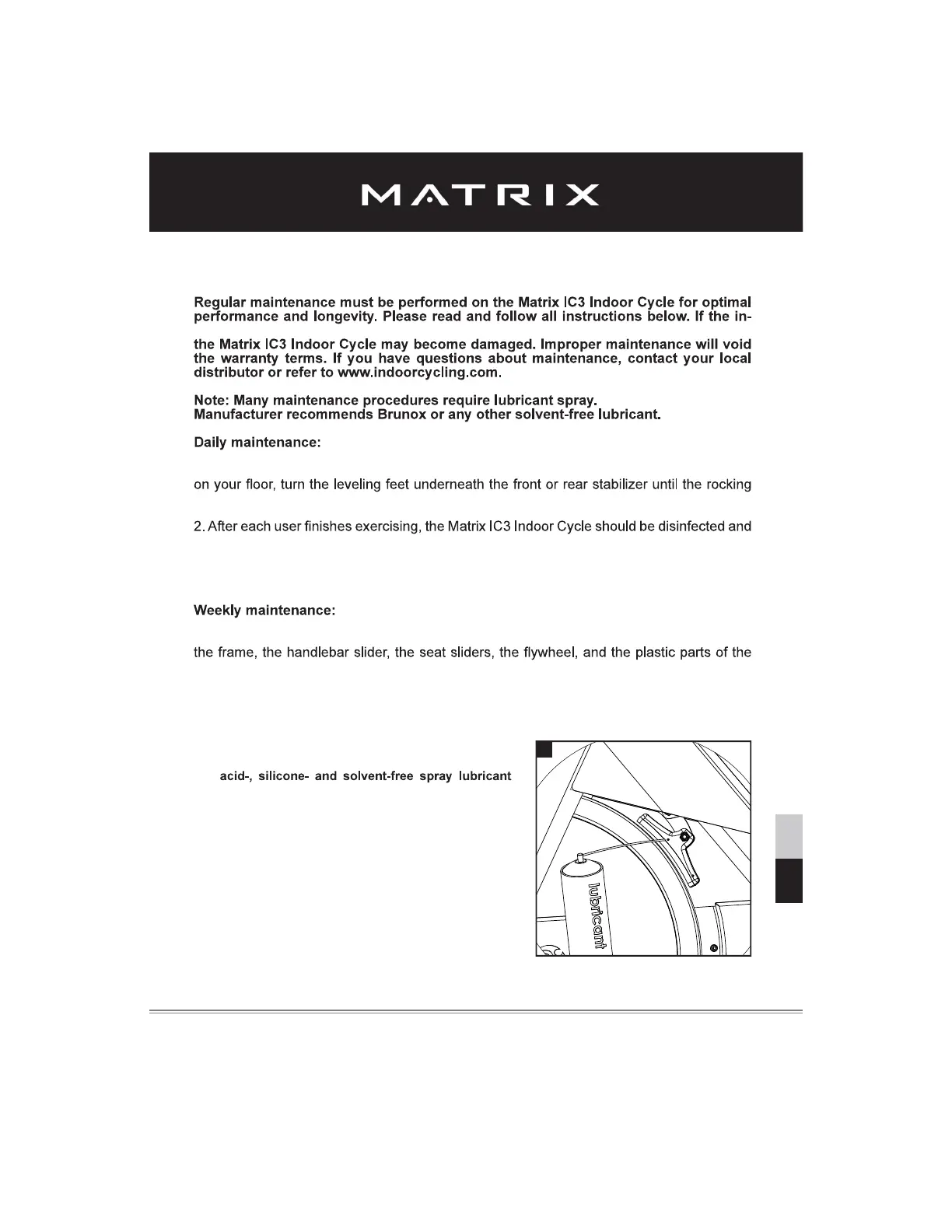 MATRIX

Regular maintenance must be performed on the Matrix IC3 Indoor Cycle for optimal performance and longevity. Please read and follow all instructions below. If the in-

the Matrix IC3 Indoor Cycle may become damaged. Improper maintenance will void the warranty terms. If you have questions about maintenance, contact your local distributor or refer to www.indoorcycling.com.

Note: Many maintenance procedures require lubricant spray.
Manufacturer recommends Brunox or any other solvent-free lubricant.

Daily maintenance:

on your floor, turn the leveling feet underneath the front or rear stabilizer until the rocking

2. After each user finishes exercising, the Matrix IC3 Indoor Cycle should be disinfected and

Weekly maintenance:

the frame, the handlebar slider, the seat sliders, the flywheel, and the plastic parts of the

acid-, silicone- and solvent-free spray lubricant

lubricant